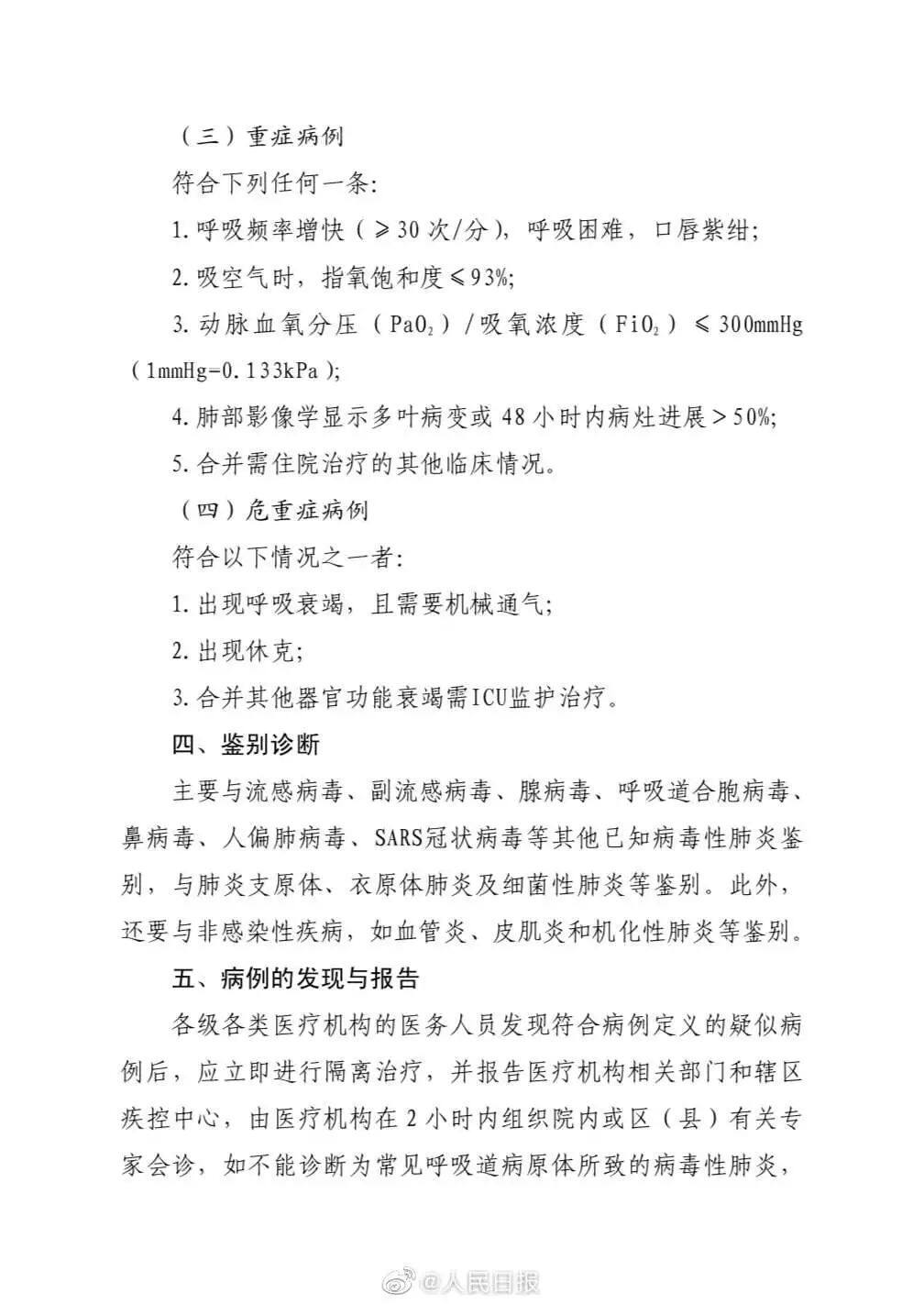 （三）重症病例

符合下列任何一条：

1. 呼吸频率增快（≥30 次/分），呼吸困难，口唇紫绀；

2. 吸空气时，指氧饱和度≤93%；

3. 动脉血氧分压（$PaO_2$）/吸氧浓度（$FiO_2$）≤300mmHg（1mmHg=0.133kPa）；

4. 肺部影像学显示多叶病变或 48 小时内病灶进展＞50%；

5. 合并需住院治疗的其他临床情况。

（四）危重症病例

符合以下情况之一者：

1. 出现呼吸衰竭，且需要机械通气；

2. 出现休克；

3. 合并其他器官功能衰竭需ICU监护治疗。

四、鉴别诊断

主要与流感病毒、副流感病毒、腺病毒、呼吸道合胞病毒、鼻病毒、人偏肺病毒、SARS冠状病毒等其他已知病毒性肺炎鉴别，与肺炎支原体、衣原体肺炎及细菌性肺炎等鉴别。此外，还要与非感染性疾病，如血管炎、皮肌炎和机化性肺炎等鉴别。

五、病例的发现与报告

各级各类医疗机构的医务人员发现符合病例定义的疑似病例后，应立即进行隔离治疗，并报告医疗机构相关部门和辖区疾控中心，由医疗机构在 2 小时内组织院内或区（县）有关专家会诊，如不能诊断为常见呼吸道病原体所致的病毒性肺炎，

@人民日报